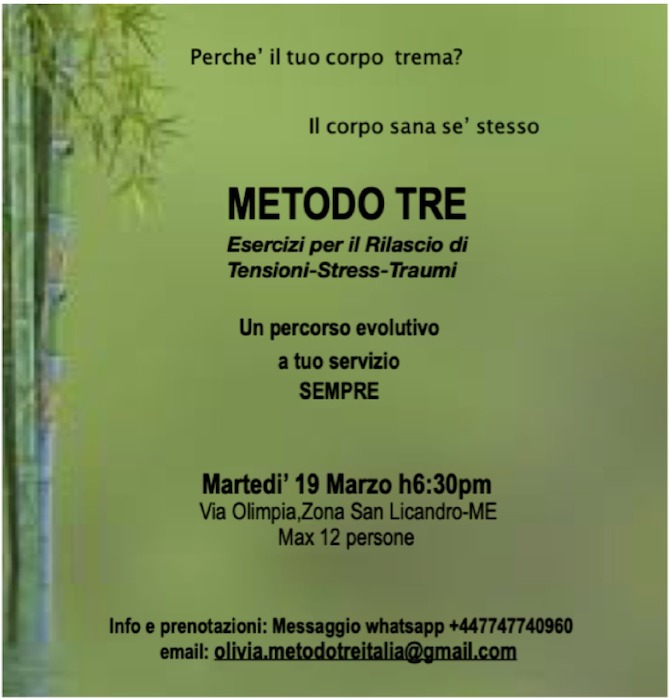 Perche' il tuo corpo trema?

Il corpo sana se' stesso

METODO TRE

Esercizi per il Rilascio di Tensioni-Stress-Traumi

Un percorso evolutivo a tuo servizio SEMPRE

Martedi' 19 Marzo h6:30pm
Via Olimpia,Zona San Licandro-ME
Max 12 persone

Info e prenotazioni: Messaggio whatsapp +447747740960
email: olivia.metodotreitalia@gmail.com